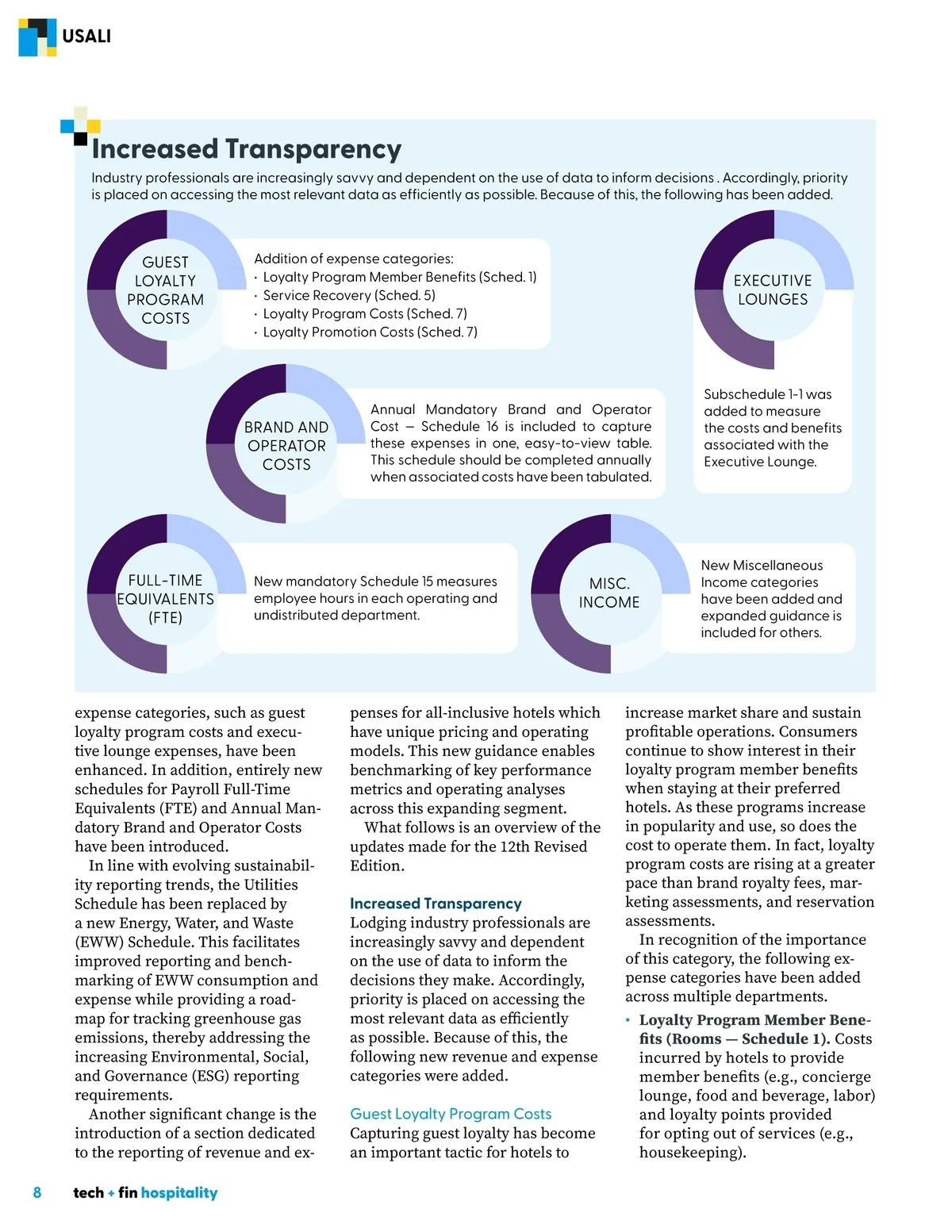 USALI

Increased Transparency

Industry professionals are increasingly savvy and dependent on the use of data to inform decisions . Accordingly, priority is placed on accessing the most relevant data as efficiently as possible. Because of this, the following has been added.

GUEST LOYALTY PROGRAM COSTS

Addition of expense categories:
· Loyalty Program Member Benefits (Sched. 1)
· Service Recovery (Sched. 5)
· Loyalty Program Costs (Sched. 7)
· Loyalty Promotion Costs (Sched. 7)

EXECUTIVE LOUNGES

Subschedule 1-1 was added to measure the costs and benefits associated with the Executive Lounge.

BRAND AND OPERATOR COSTS

Annual Mandatory Brand and Operator Cost – Schedule 16 is included to capture these expenses in one, easy-to-view table. This schedule should be completed annually when associated costs have been tabulated.

FULL-TIME EQUIVALENTS (FTE)

New mandatory Schedule 15 measures employee hours in each operating and undistributed department.

MISC. INCOME

New Miscellaneous Income categories have been added and expanded guidance is included for others.

expense categories, such as guest loyalty program costs and executive lounge expenses, have been enhanced. In addition, entirely new schedules for Payroll Full-Time Equivalents (FTE) and Annual Mandatory Brand and Operator Costs have been introduced.

In line with evolving sustainability reporting trends, the Utilities Schedule has been replaced by a new Energy, Water, and Waste (EWW) Schedule. This facilitates improved reporting and benchmarking of EWW consumption and expense while providing a roadmap for tracking greenhouse gas emissions, thereby addressing the increasing Environmental, Social, and Governance (ESG) reporting requirements.

Another significant change is the introduction of a section dedicated to the reporting of revenue and expenses for all-inclusive hotels which have unique pricing and operating models. This new guidance enables benchmarking of key performance metrics and operating analyses across this expanding segment.

What follows is an overview of the updates made for the 12th Revised Edition.

Increased Transparency
Lodging industry professionals are increasingly savvy and dependent on the use of data to inform the decisions they make. Accordingly, priority is placed on accessing the most relevant data as efficiently as possible. Because of this, the following new revenue and expense categories were added.

Guest Loyalty Program Costs
Capturing guest loyalty has become an important tactic for hotels to increase market share and sustain profitable operations. Consumers continue to show interest in their loyalty program member benefits when staying at their preferred hotels. As these programs increase in popularity and use, so does the cost to operate them. In fact, loyalty program costs are rising at a greater pace than brand royalty fees, marketing assessments, and reservation assessments.

In recognition of the importance of this category, the following expense categories have been added across multiple departments.

• Loyalty Program Member Benefits (Rooms — Schedule 1). Costs incurred by hotels to provide member benefits (e.g., concierge lounge, food and beverage, labor) and loyalty points provided for opting out of services (e.g., housekeeping).

8 tech + fin hospitality